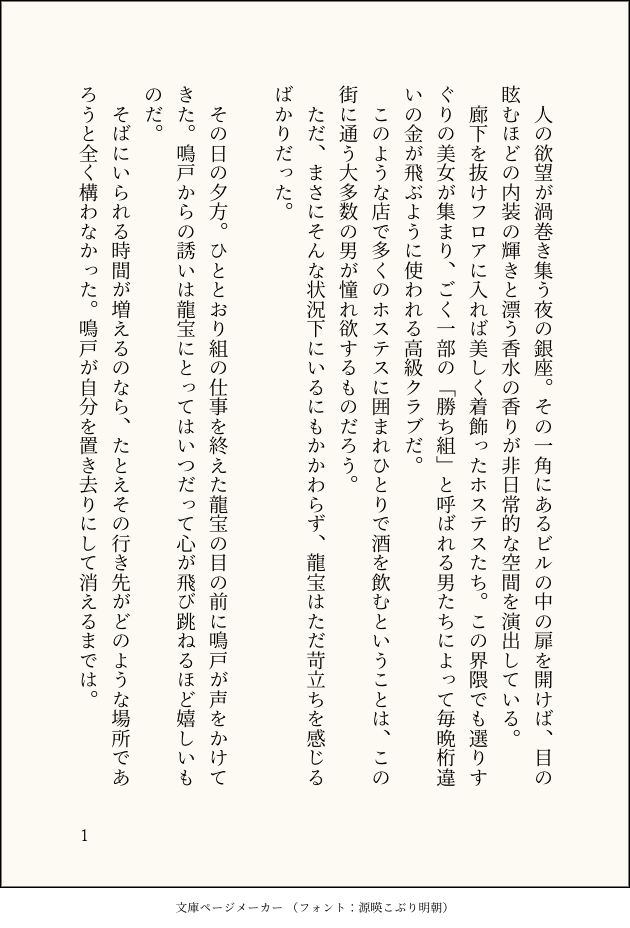 人の欲望が渦巻き集う夜の銀座。その一角にあるビルの中の扉を開けば、目の眩むほどの内装の輝きと漂う香水の香りが非日常的な空間を演出している。

廊下を抜けフロアに入れば美しく着飾ったホステスたち。この界隈でも選りすぐりの美女が集まり、ごく一部の「勝ち組」と呼ばれる男たちによって毎晩桁違いの金が飛ぶように使われる高級クラブだ。

このような店で多くのホステスに囲まれひとりで酒を飲むということは、この街に通う大多数の男が憧れ欲するものだろう。

ただ、まさにそんな状況下にいるにもかかわらず、龍宝はただ苛立ちを感じるばかりだった。

その日の夕方。ひととおり組の仕事を終えた龍宝の目の前に鳴戸が声をかけてきた。鳴戸からの誘いは龍宝にとってはいつだって心が飛び跳ねるほど嬉しいものだ。

そばにいられる時間が増えるのなら、たとえその行き先がどのような場所であろうと全く構わなかった。鳴戸が自分を置き去りにして消えるまでは。

1

文庫ページメーカー（フォント：源暎こぶり明朝）